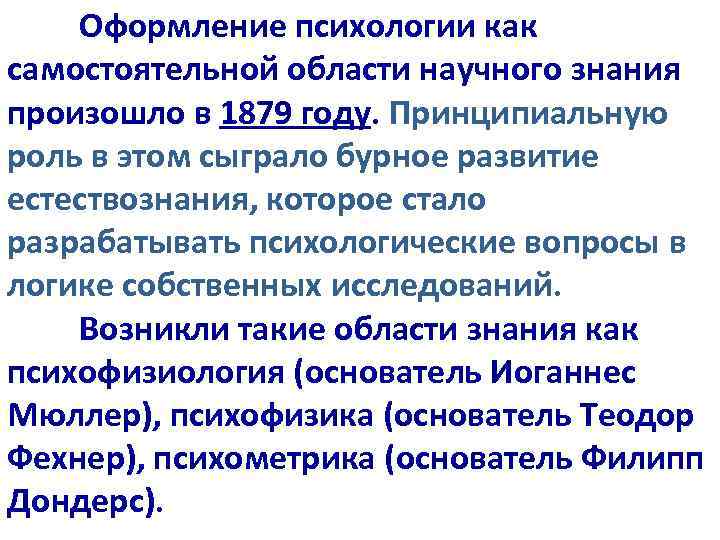 Оформление психологии как самостоятельной области научного знания произошло в 1879 году. Принципиальную роль в этом сыграло бурное развитие естествознания, которое стало разрабатывать психологические вопросы в логике собственных исследований.

Возникли такие области знания как психофизиология (основатель Иоганнес Мюллер), психофизика (основатель Теодор Фехнер), психометрика (основатель Филипп Дондерс).